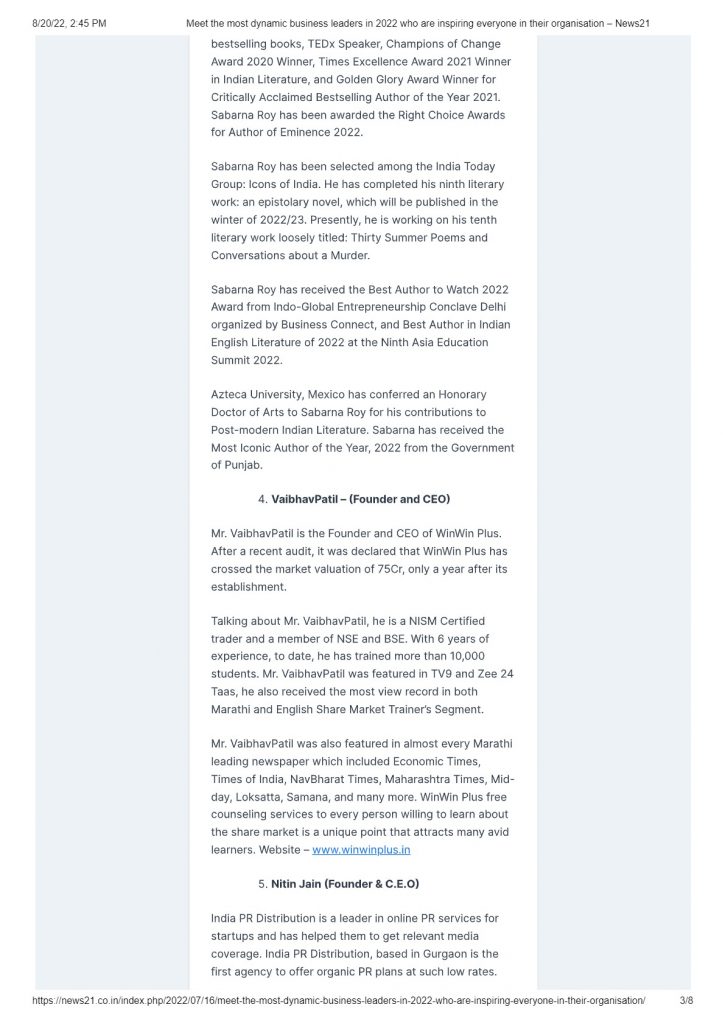 8/20/22, 2:45 PM Meet the most dynamic business leaders in 2022 who are inspiring everyone in their organisation – News21

bestselling books, TEDx Speaker, Champions of Change Award 2020 Winner, Times Excellence Award 2021 Winner in Indian Literature, and Golden Glory Award Winner for Critically Acclaimed Bestselling Author of the Year 2021. Sabarna Roy has been awarded the Right Choice Awards for Author of Eminence 2022.

Sabarna Roy has been selected among the India Today Group: Icons of India. He has completed his ninth literary work: an epistolary novel, which will be published in the winter of 2022/23. Presently, he is working on his tenth literary work loosely titled: Thirty Summer Poems and Conversations about a Murder.

Sabarna Roy has received the Best Author to Watch 2022 Award from Indo-Global Entrepreneurship Conclave Delhi organized by Business Connect, and Best Author in Indian English Literature of 2022 at the Ninth Asia Education Summit 2022.

Azteca University, Mexico has conferred an Honorary Doctor of Arts to Sabarna Roy for his contributions to Post-modern Indian Literature. Sabarna has received the Most Iconic Author of the Year, 2022 from the Government of Punjab.

4. VaibhavPatil – (Founder and CEO)

Mr. VaibhavPatil is the Founder and CEO of WinWin Plus. After a recent audit, it was declared that WinWin Plus has crossed the market valuation of 75Cr, only a year after its establishment.

Talking about Mr. VaibhavPatil, he is a NISM Certified trader and a member of NSE and BSE. With 6 years of experience, to date, he has trained more than 10,000 students. Mr. VaibhavPatil was featured in TV9 and Zee 24 Taas, he also received the most view record in both Marathi and English Share Market Trainer's Segment.

Mr. VaibhavPatil was also featured in almost every Marathi leading newspaper which included Economic Times, Times of India, NavBharat Times, Maharashtra Times, Mid-day, Loksatta, Samana, and many more. WinWin Plus free counseling services to every person willing to learn about the share market is a unique point that attracts many avid learners. Website – www.winwinplus.in

5. Nitin Jain (Founder & C.E.O)

India PR Distribution is a leader in online PR services for startups and has helped them to get relevant media coverage. India PR Distribution, based in Gurgaon is the first agency to offer organic PR plans at such low rates.

https://news21.co.in/index.php/2022/07/16/meet-the-most-dynamic-business-leaders-in-2022-who-are-inspiring-everyone-in-their-organisation/ 3/8